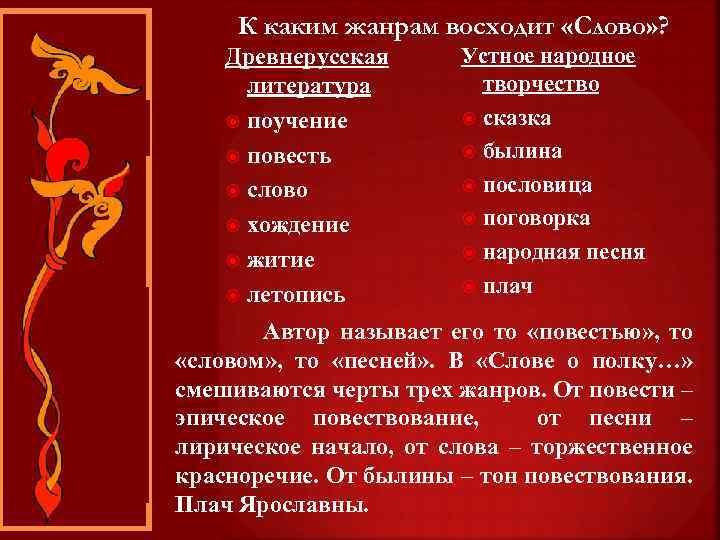 К каким жанрам восходит «Слово»?

Древнерусская литература

• поучение
• повесть
• слово
• хождение
• житие
• летопись

Устное народное творчество

• сказка
• былина
• пословица
• поговорка
• народная песня
• плач

Автор называет его то «повестью», то «словом», то «песней». В «Слове о полку…» смешиваются черты трех жанров. От повести – эпическое повествование, от песни – лирическое начало, от слова – торжественное красноречие. От былины – тон повествования. Плач Ярославны.